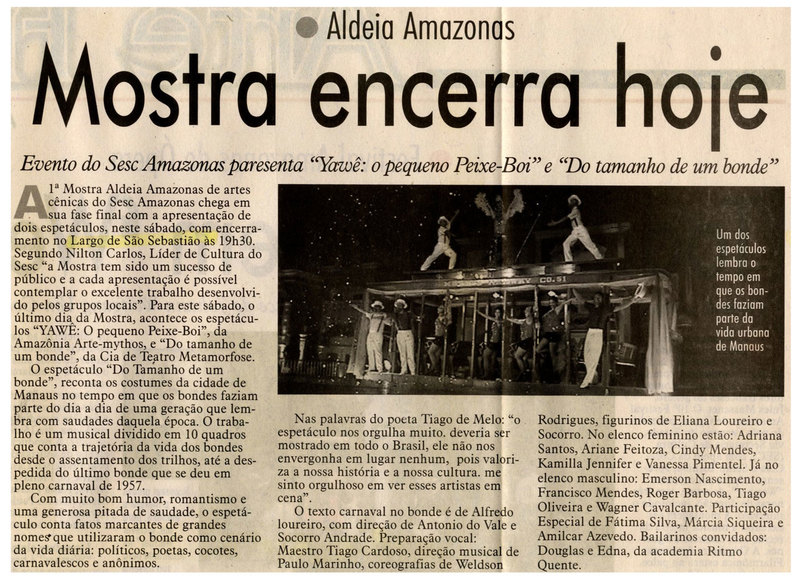 Aldeia Amazonas

Mostra encerra hoje

Evento do Sesc Amazonas paresenta "Yawê: o pequeno Peixe-Boi" e "Do tamanho de um bonde"

A 1ª Mostra Aldeia Amazonas de artes cênicas do Sesc Amazonas chega em sua fase final com a apresentação de dois espetáculos, neste sábado, com encerramento no Largo de São Sebastião às 19h30. Segundo Nilton Carlos, Líder de Cultura do Sesc "a Mostra tem sido um sucesso de público e a cada apresentação é possível contemplar o excelente trabalho desenvolvido pelos grupos locais". Para este sábado, o último dia da Mostra, acontece os espetáculos "YAWÊ: O pequeno Peixe-Boi", da Amazônia Arte-mythos, e "Do tamanho de um bonde", da Cia de Teatro Metamorfose.

O espetáculo "Do Tamanho de um bonde", reconta os costumes da cidade de Manaus no tempo em que os bondes faziam parte do dia a dia de uma geração que lembra com saudades daquela época. O trabalho é um musical dividido em 10 quadros que conta a trajetória da vida dos bondes desde o assentamento dos trilhos, até a despedida do último bonde que se deu em pleno carnaval de 1957.

Com muito bom humor, romantismo e uma generosa pitada de saudade, o espetáculo conta fatos marcantes de grandes nomes que utilizaram o bonde como cenário da vida diária: políticos, poetas, cocotes, carnavalescos e anônimos.

Um dos espetáculos lembra o tempo em que os bondes faziam parte da vida urbana de Manaus

Nas palavras do poeta Tiago de Melo: "o espetáculo nos orgulha muito. deveria ser mostrado em todo o Brasil, ele não nos envergonha em lugar nenhum, pois valoriza a nossa história e a nossa cultura. me sinto orgulhoso em ver esses artistas em cena".

O texto carnaval no bonde é de Alfredo loureiro, com direção de Antonio do Vale e Socorro Andrade. Preparação vocal: Maestro Tiago Cardoso, direção musical de Paulo Marinho, coreografias de Weldson Rodrigues, figurinos de Eliana Loureiro e Socorro. No elenco feminino estão: Adriana Santos, Ariane Feitoza, Cindy Mendes, Kamilla Jennifer e Vanessa Pimentel. Já no elenco masculino: Emerson Nascimento, Francisco Mendes, Roger Barbosa, Tiago Oliveira e Wagner Cavalcante. Participação Especial de Fátima Silva, Márcia Siqueira e Amilcar Azevedo. Bailarinos convidados: Douglas e Edna, da academia Ritmo Quente.